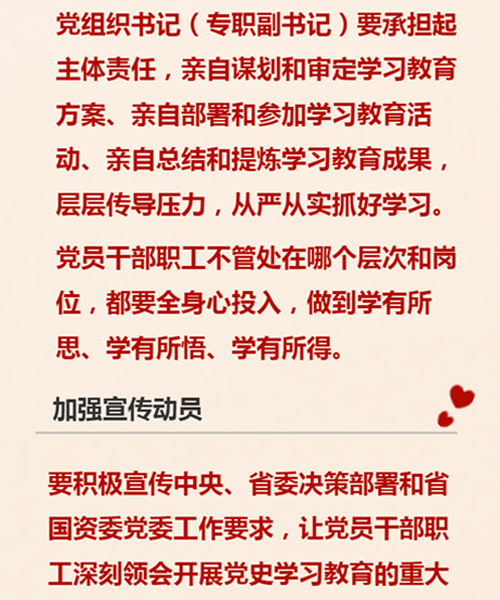 党组织书记（专职副书记）要承担起主体责任，亲自谋划和审定学习教育方案、亲自部署和参加学习教育活动、亲自总结和提炼学习教育成果，层层传导压力，从严从实抓好学习。

党员干部职工不管处在哪个层次和岗位，都要全身心投入，做到学有所思、学有所悟、学有所得。

加强宣传动员

要积极宣传中央、省委决策部署和省国资委党委工作要求，让党员干部职工深刻领会开展党史学习教育的重大